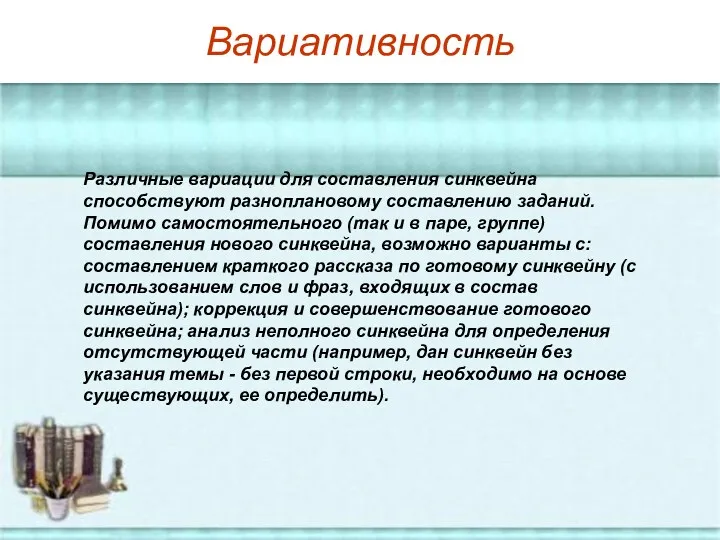 Вариативность

Различные вариации для составления синквейна способствуют разноплановому составлению заданий. Помимо самостоятельного (так и в паре, группе) составления нового синквейна, возможно варианты с: составлением краткого рассказа по готовому синквейну (с использованием слов и фраз, входящих в состав синквейна); коррекция и совершенствование готового синквейна; анализ неполного синквейна для определения отсутствующей части (например, дан синквейн без указания темы - без первой строки, необходимо на основе существующих, ее определить).